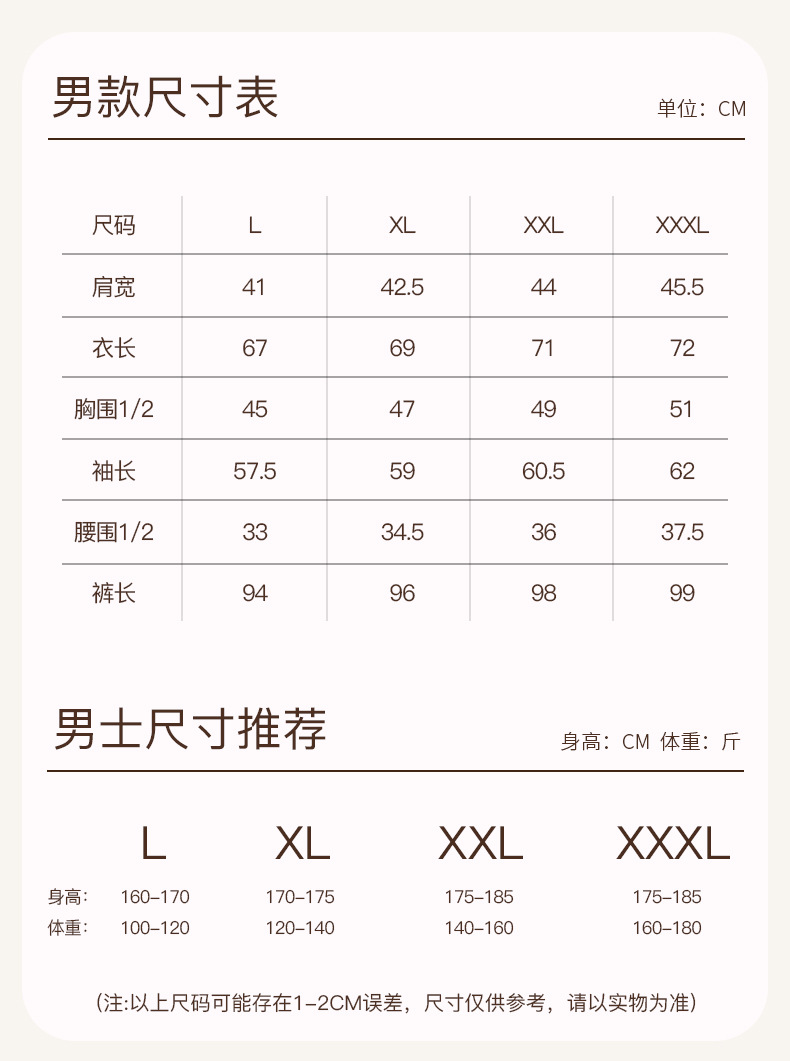 男款尺寸表

单位：CM

| 尺码 | L | XL | XXL | XXXL |
|---|---|---|---|---|
| 肩宽 | 41 | 42.5 | 44 | 45.5 |
| 衣长 | 67 | 69 | 71 | 72 |
| 胸围1/2 | 45 | 47 | 49 | 51 |
| 袖长 | 57.5 | 59 | 60.5 | 62 |
| 腰围1/2 | 33 | 34.5 | 36 | 37.5 |
| 裤长 | 94 | 96 | 98 | 99 |

男士尺寸推荐

身高：CM 体重：斤

|  | L | XL | XXL | XXXL |
|---|---|---|---|---|
| 身高： | 160-170 | 170-175 | 175-185 | 175-185 |
| 体重： | 100-120 | 120-140 | 140-160 | 160-180 |

(注:以上尺码可能存在1-2CM误差，尺寸仅供参考，请以实物为准)